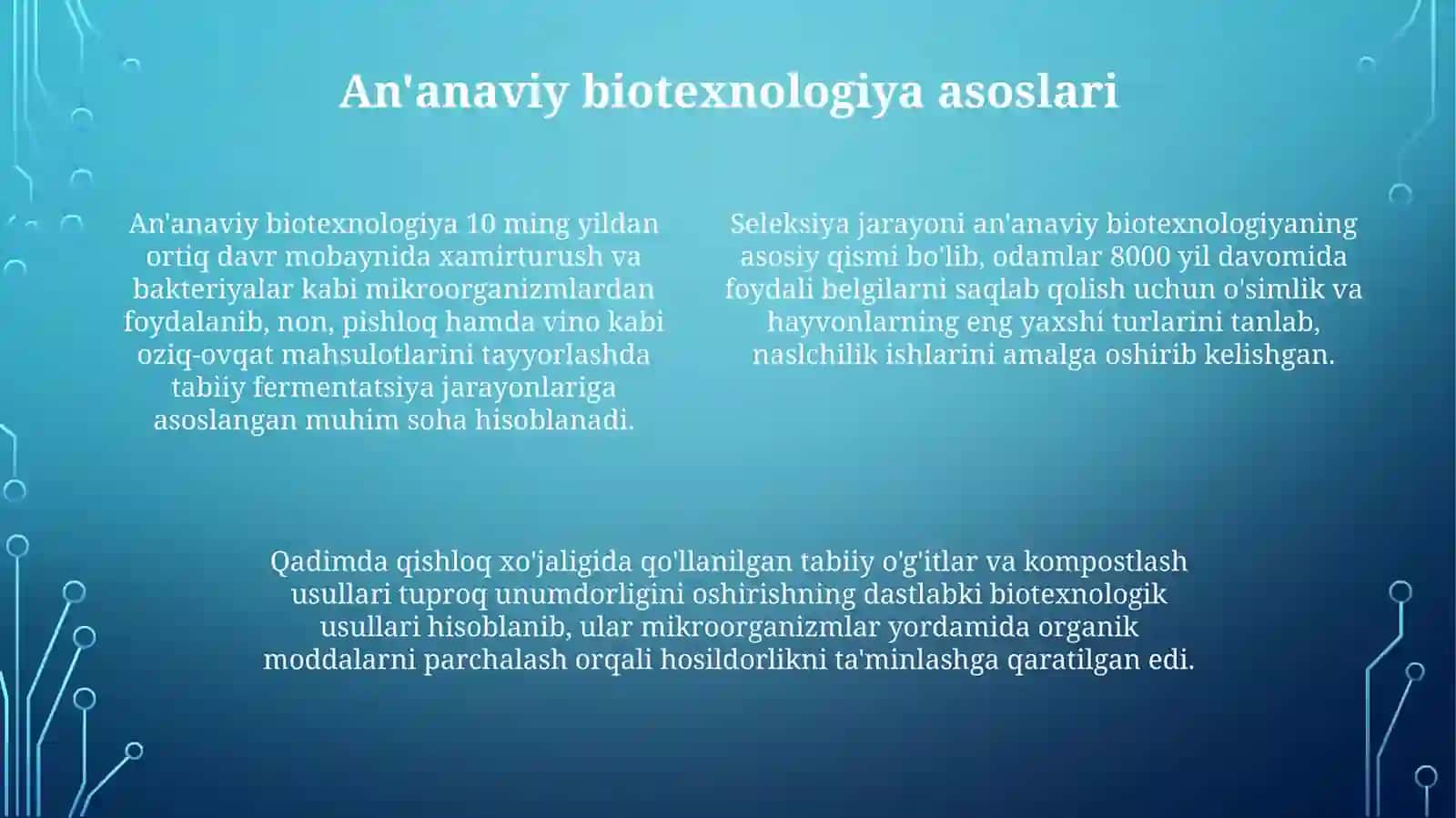 An'anaviy biotexnologiya asoslari

An'anaviy biotexnologiya 10 ming yildan ortiq davr mobaynida xamirturush va bakteriyalar kabi mikroorganizmlardan foydalanib, non, pishloq hamda vino kabi oziq-ovqat mahsulotlarini tayyorlashda tabiiy fermentatsiya jarayonlariga asoslangan muhim soha hisoblanadi.

Seleksiya jarayoni an'anaviy biotexnologiyaning asosiy qismi bo'lib, odamlar 8000 yil davomida foydali belgilarni saqlab qolish uchun o'simlik va hayvonlarning eng yaxshi turlarini tanlab, naslchilik ishlarini amalga oshirib kelishgan.

Qadimda qishloq xo'jaligida qo'llanilgan tabiiy o'g'itlar va kompostlash usullari tuproq unumdorligini oshirishning dastlabki biotexnologik usullari hisoblanib, ular mikroorganizmlar yordamida organik moddalarni parchalash orqali hosildorlikni ta'minlashga qaratilgan edi.